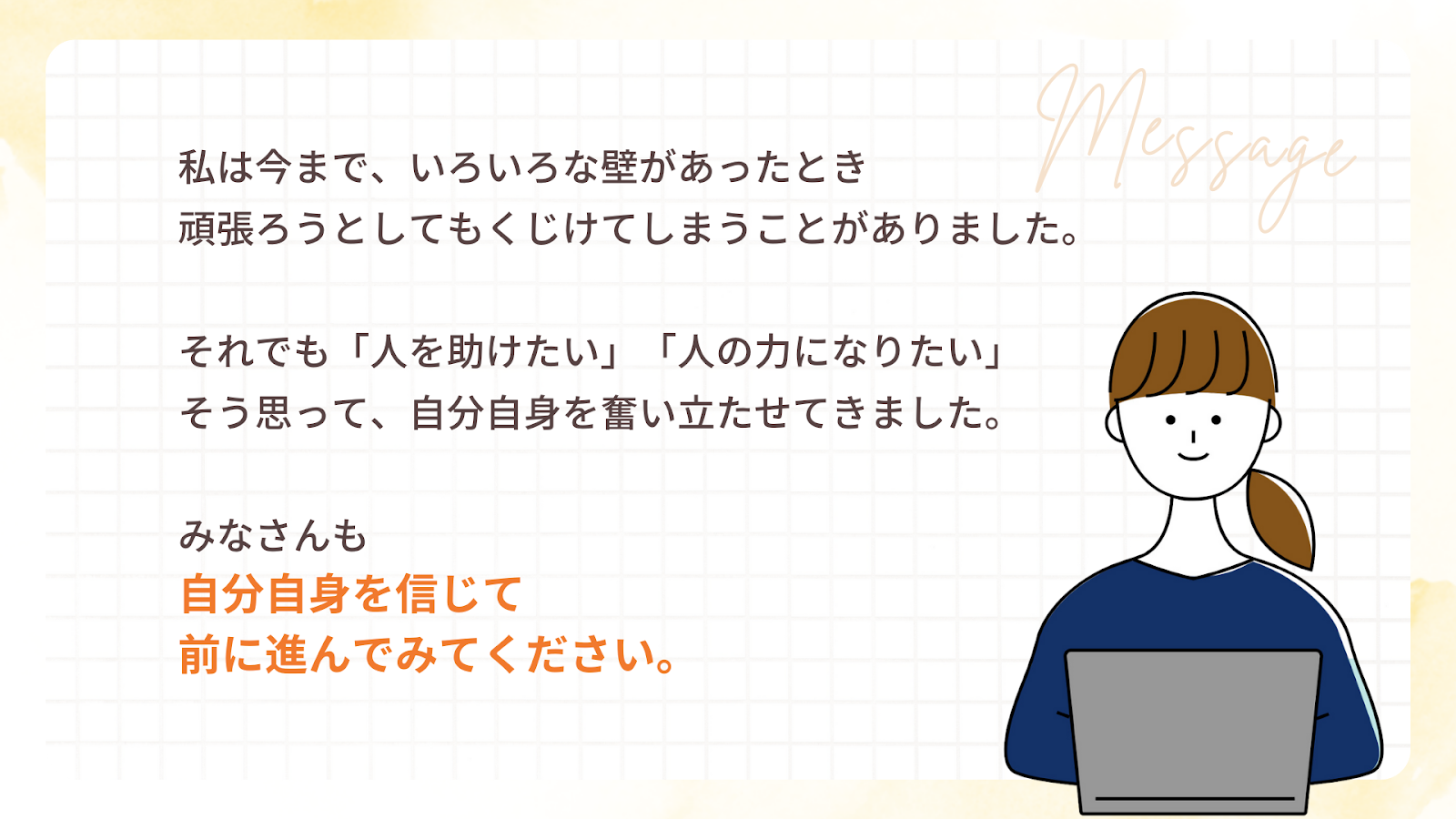 Message

私は今まで、いろいろな壁があったとき
頑張ろうとしてもくじけてしまうことがありました。

それでも「人を助けたい」「人の力になりたい」
そう思って、自分自身を奮い立たせてきました。

みなさんも
自分自身を信じて
前に進んでみてください。